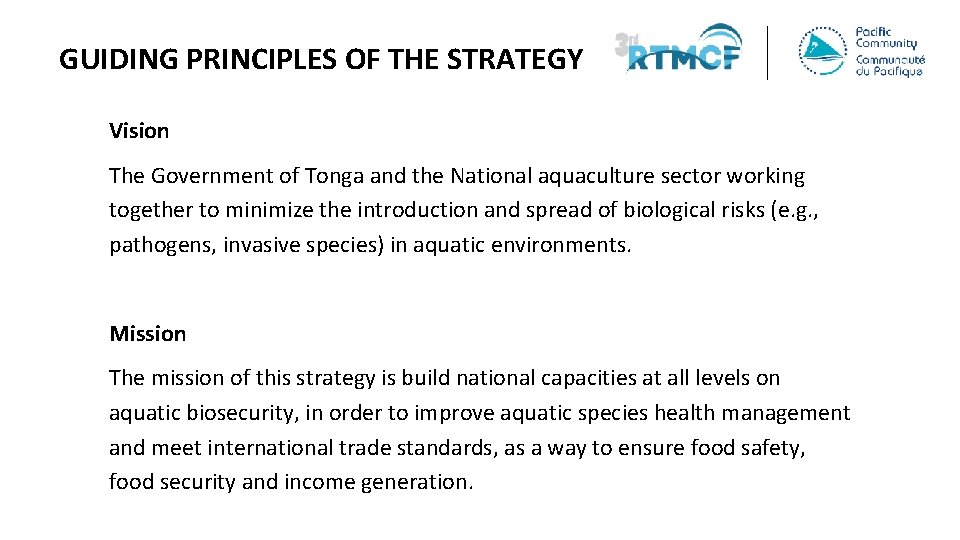 GUIDING PRINCIPLES OF THE STRATEGY

3rd RTMCF

Pacific Community
Communauté du Pacifique

Vision

The Government of Tonga and the National aquaculture sector working together to minimize the introduction and spread of biological risks (e.g., pathogens, invasive species) in aquatic environments.

Mission

The mission of this strategy is build national capacities at all levels on aquatic biosecurity, in order to improve aquatic species health management and meet international trade standards, as a way to ensure food safety, food security and income generation.